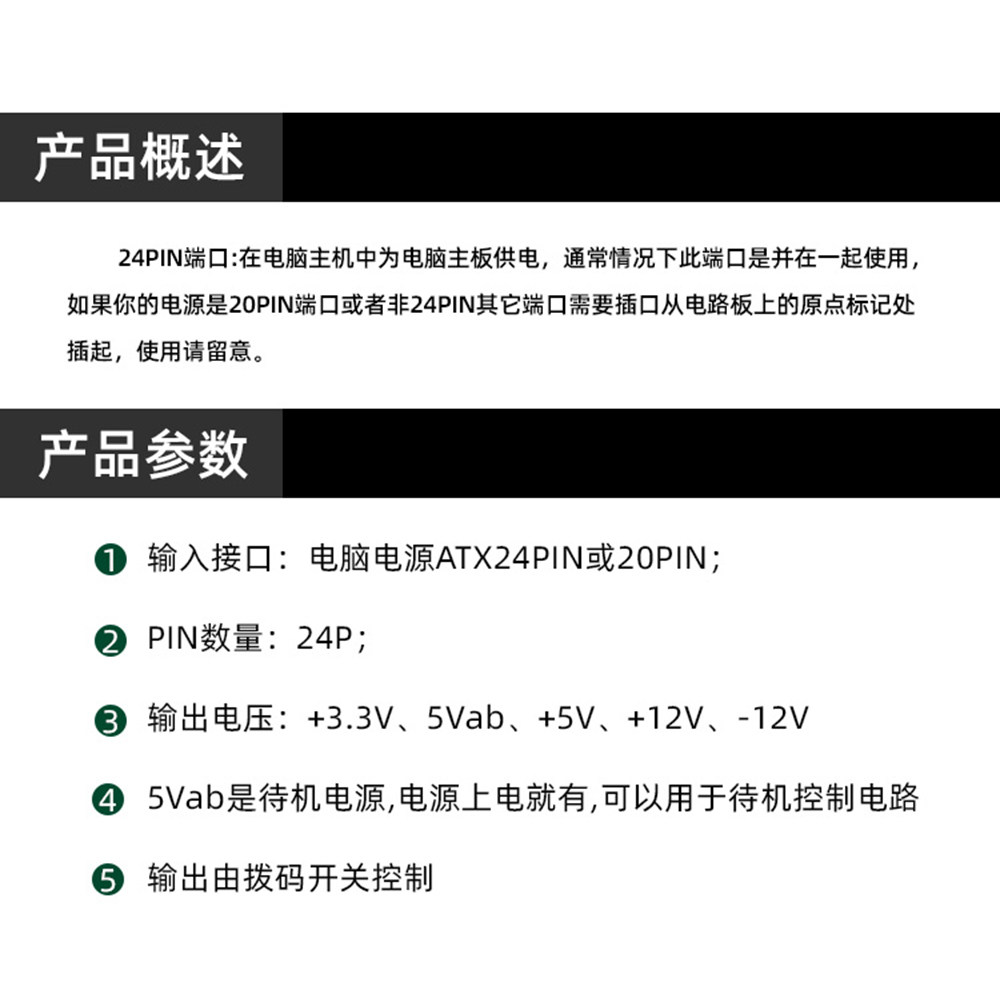 产品概述

24PIN端口:在电脑主机中为电脑主板供电，通常情况下此端口是并在一起使用，如果你的电源是20PIN端口或者非24PIN其它端口需要插口从电路板上的原点标记处插起，使用请留意。

产品参数

❶ 输入接口：电脑电源ATX24PIN或20PIN；

❷ PIN数量：24P；

❸ 输出电压：+3.3V、5Vab、+5V、+12V、-12V

❹ 5Vab是待机电源,电源上电就有,可以用于待机控制电路

❺ 输出由拨码开关控制